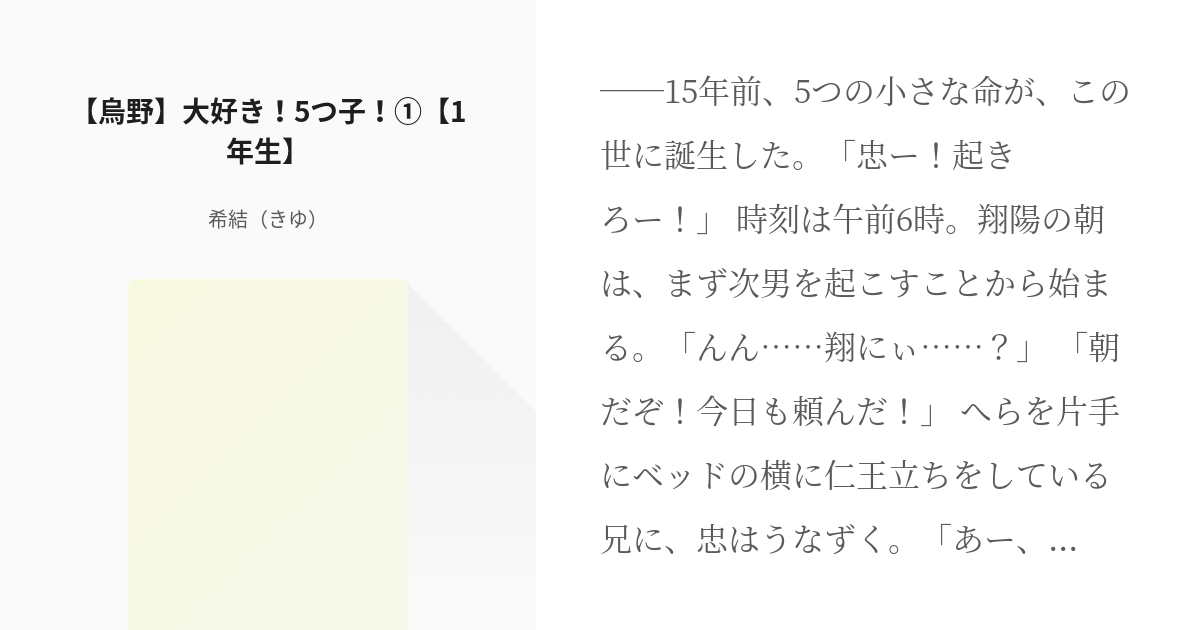 【烏野】大好き！5つ子！①【1年生】

希結（きゆ）

──15年前、5つの小さな命が、この世に誕生した。「忠ー！起きろー！」 時刻は午前6時。翔陽の朝は、まず次男を起こすことから始まる。「んん……翔にぃ……？」 「朝だぞ！今日も頼んだ！」 へらを片手にベッドの横に仁王立ちをしている兄に、忠はうなずく。「あー、…